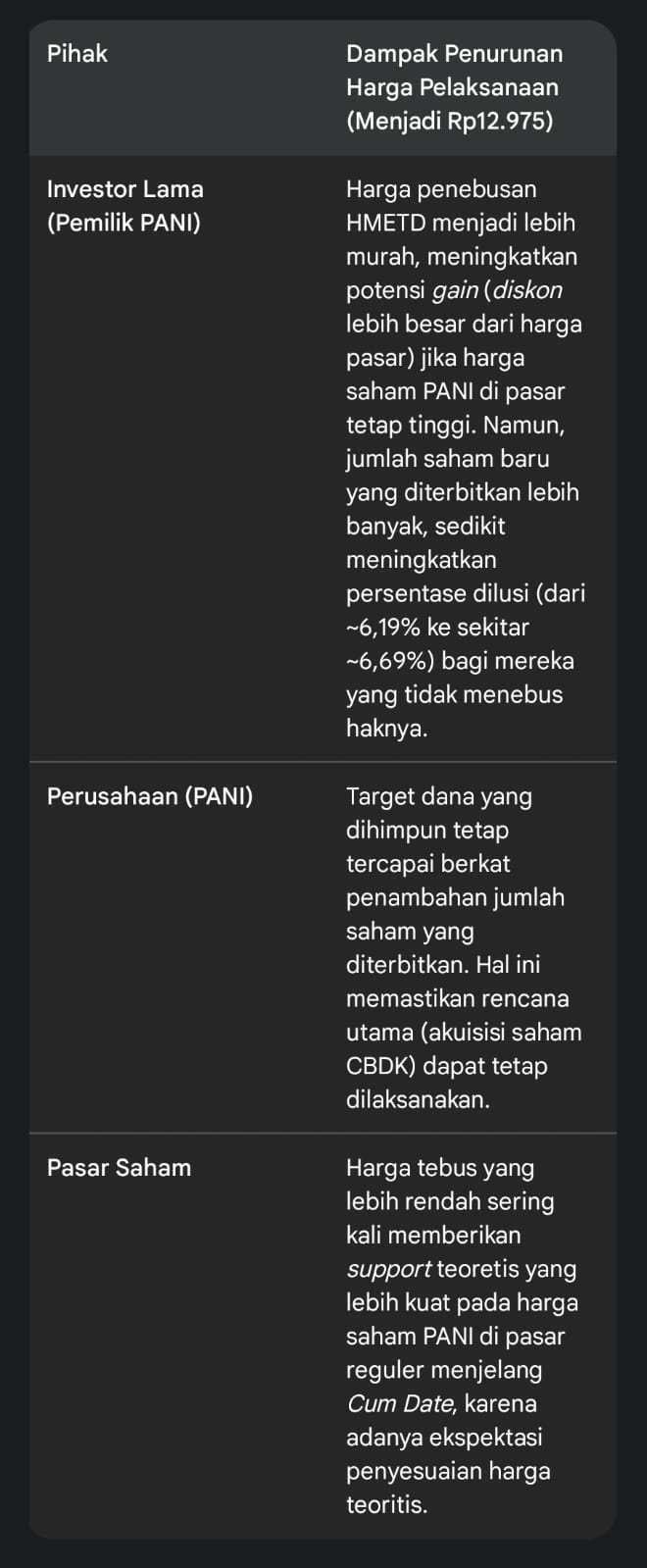 | Pihak | Dampak Penurunan Harga Pelaksanaan (Menjadi Rp12.975) |
|---|---|
| Investor Lama (Pemilik PANI) | Harga penebusan HMETD menjadi lebih murah, meningkatkan potensi gain (diskon lebih besar dari harga pasar) jika harga saham PANI di pasar tetap tinggi. Namun, jumlah saham baru yang diterbitkan lebih banyak, sedikit meningkatkan persentase dilusi (dari ~6,19% ke sekitar ~6,69%) bagi mereka yang tidak menebus haknya. |
| Perusahaan (PANI) | Target dana yang dihimpun tetap tercapai berkat penambahan jumlah saham yang diterbitkan. Hal ini memastikan rencana utama (akuisisi saham CBDK) dapat tetap dilaksanakan. |
| Pasar Saham | Harga tebus yang lebih rendah sering kali memberikan support teoretis yang lebih kuat pada harga saham PANI di pasar reguler menjelang Cum Date, karena adanya ekspektasi penyesuaian harga teoritis. |